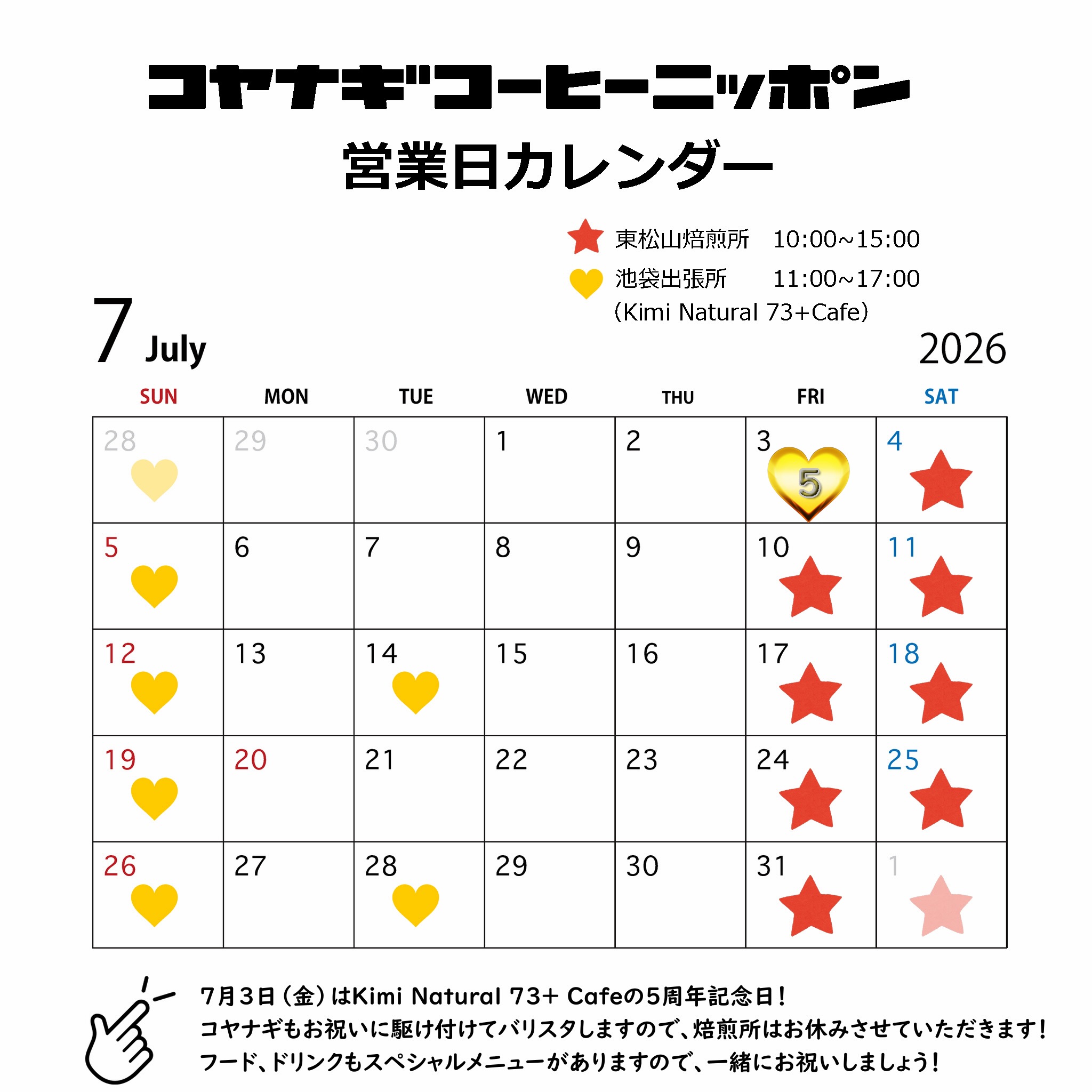 コヤナギコーヒーニッポン

営業日カレンダー

東松山焙煎所　10:00~15:00
池袋出張所　11:00~17:00
(Kimi Natural 73+Cafe)

7 July

2026

| SUN | MON | TUE | WED | THU | FRI | SAT |
|---|---|---|---|---|---|---|
| 28 | 29 | 30 | 1 | 2 | 3 5 | 4 |
| 5 | 6 | 7 | 8 | 9 | 10 | 11 |
| 12 | 13 | 14 | 15 | 16 | 17 | 18 |
| 19 | 20 | 21 | 22 | 23 | 24 | 25 |
| 26 | 27 | 28 | 29 | 30 | 31 | 1 |

7月3日(金)はKimi Natural 73+ Cafeの5周年記念日！
コヤナギもお祝いに駆け付けてバリスタしますので、焙煎所はお休みさせていただきます！
フード、ドリンクもスペシャルメニューがありますので、一緒にお祝いしましょう！